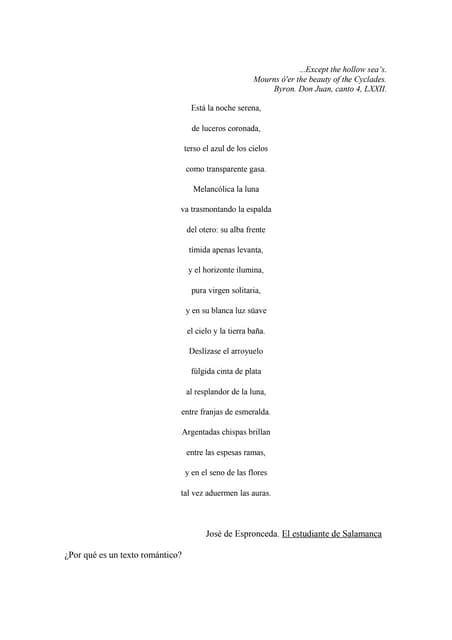 ...Except the hollow sea's.
Mourns ó'er the beauty of the Cyclades.
Byron. Don Juan, canto 4, LXXII.

Está la noche serena,

de luceros coronada,

terso el azul de los cielos

como transparente gasa.

Melancólica la luna

va trasmontando la espalda

del otero: su alba frente

tímida apenas levanta,

y el horizonte ilumina,

pura virgen solitaria,

y en su blanca luz süave

el cielo y la tierra baña.

Deslízase el arroyuelo

fúlgida cinta de plata

al resplandor de la luna,

entre franjas de esmeralda.

Argentadas chispas brillan

entre las espesas ramas,

y en el seno de las flores

tal vez aduermen las auras.

José de Espronceda. El estudiante de Salamanca

¿Por qué es un texto romántico?